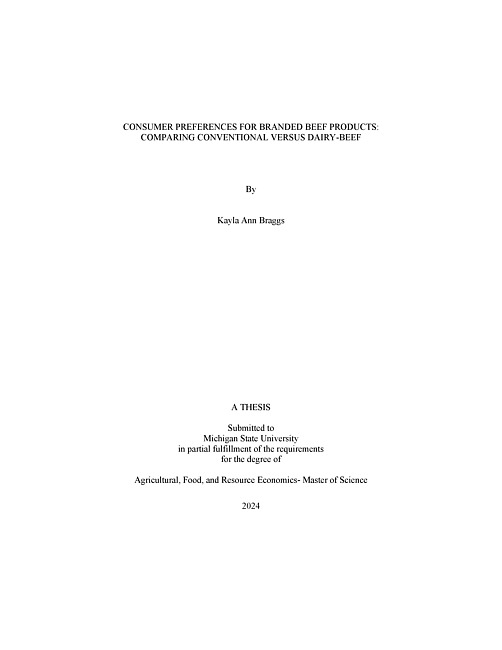 CONSUMER PREFERENCES FOR BRANDED BEEF PRODUCTS:
COMPARING CONVENTIONAL VERSUS DAIRY-BEEF

By

Kayla Ann Braggs

A THESIS

Submitted to
Michigan State University
in partial fulfillment of the requirements
for the degree of

Agricultural, Food, and Resource Economics- Master of Science

2024